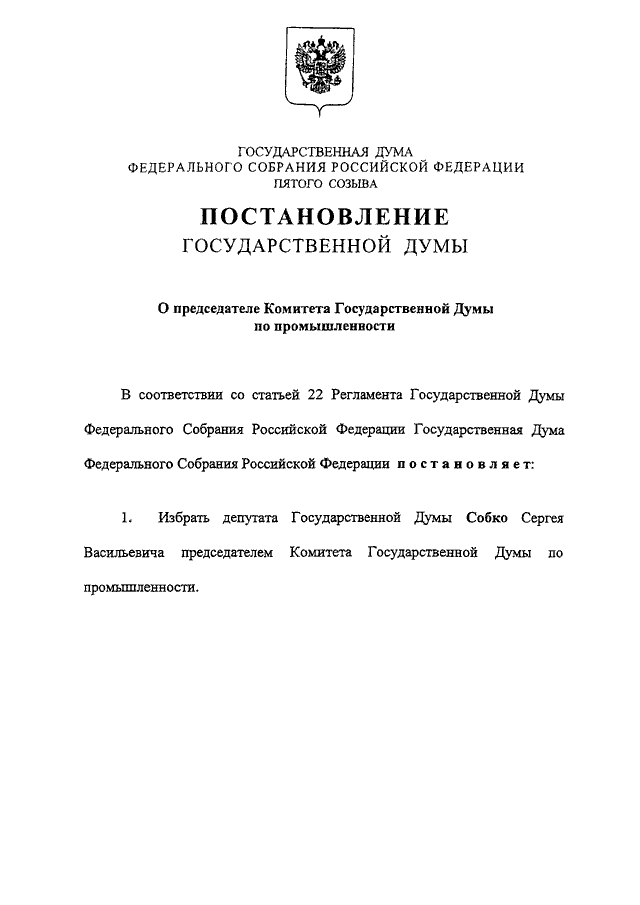 ГОСУДАРСТВЕННАЯ ДУМА
ФЕДЕРАЛЬНОГО СОБРАНИЯ РОССИЙСКОЙ ФЕДЕРАЦИИ
ПЯТОГО СОЗЫВА

ПОСТАНОВЛЕНИЕ
ГОСУДАРСТВЕННОЙ ДУМЫ

О председателе Комитета Государственной Думы по промышленности

В соответствии со статьей 22 Регламента Государственной Думы Федерального Собрания Российской Федерации Государственная Дума Федерального Собрания Российской Федерации постановляет:

1. Избрать депутата Государственной Думы Собко Сергея Васильевича председателем Комитета Государственной Думы по промышленности.